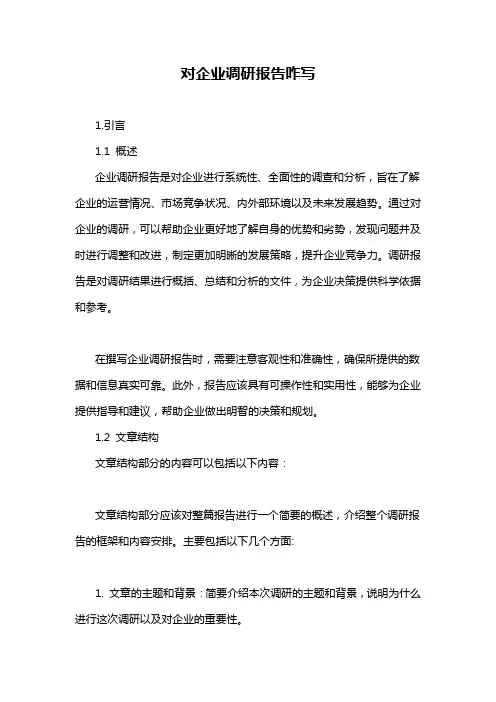 对企业调研报告咋写

1.引言

1.1 概述

企业调研报告是对企业进行系统性、全面性的调查和分析，旨在了解企业的运营情况、市场竞争状况、内外部环境以及未来发展趋势。通过对企业的调研，可以帮助企业更好地了解自身的优势和劣势，发现问题并及时进行调整和改进，制定更加明晰的发展策略，提升企业竞争力。调研报告是对调研结果进行概括、总结和分析的文件，为企业决策提供科学依据和参考。

在撰写企业调研报告时，需要注意客观性和准确性，确保所提供的数据和信息真实可靠。此外，报告应该具有可操作性和实用性，能够为企业提供指导和建议，帮助企业做出明智的决策和规划。

1.2 文章结构

文章结构部分的内容可以包括以下内容：

文章结构部分应该对整篇报告进行一个简要的概述，介绍整个调研报告的框架和内容安排。主要包括以下几个方面:

1. 文章的主题和背景：简要介绍本次调研的主题和背景，说明为什么进行这次调研以及对企业的重要性。